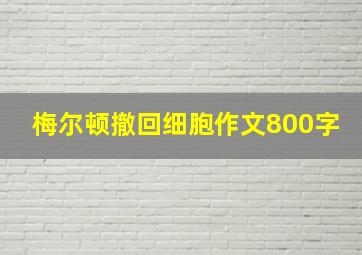 梅尔顿撤回细胞作文800字